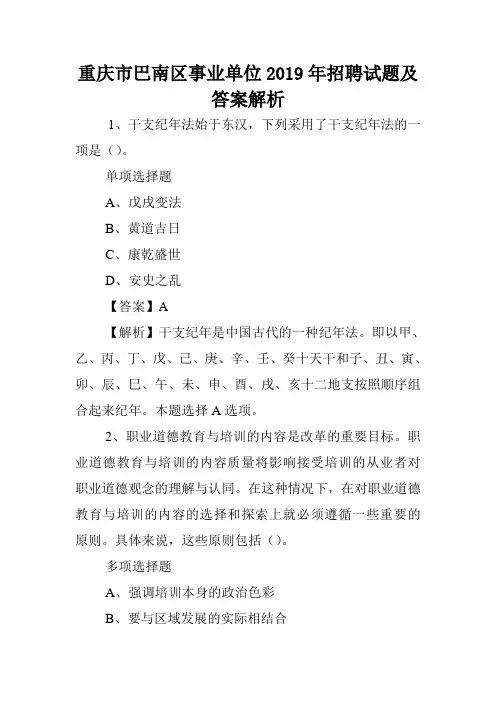 重庆市巴南区事业单位2019年招聘试题及答案解析

1、干支纪年法始于东汉，下列采用了干支纪年法的一项是（）。

单项选择题

A、戊戌变法

B、黄道吉日

C、康乾盛世

D、安史之乱

【答案】A

【解析】干支纪年是中国古代的一种纪年法。即以甲、乙、丙、丁、戊、己、庚、辛、壬、癸十天干和子、丑、寅、卯、辰、巳、午、未、申、酉、戌、亥十二地支按照顺序组合起来纪年。本题选择A选项。

2、职业道德教育与培训的内容是改革的重要目标。职业道德教育与培训的内容质量将影响接受培训的从业者对职业道德观念的理解与认同。在这种情况下，在对职业道德教育与培训的内容的选择和探索上就必须遵循一些重要的原则。具体来说，这些原则包括（）。

多项选择题

A、强调培训本身的政治色彩

B、要与区域发展的实际相结合